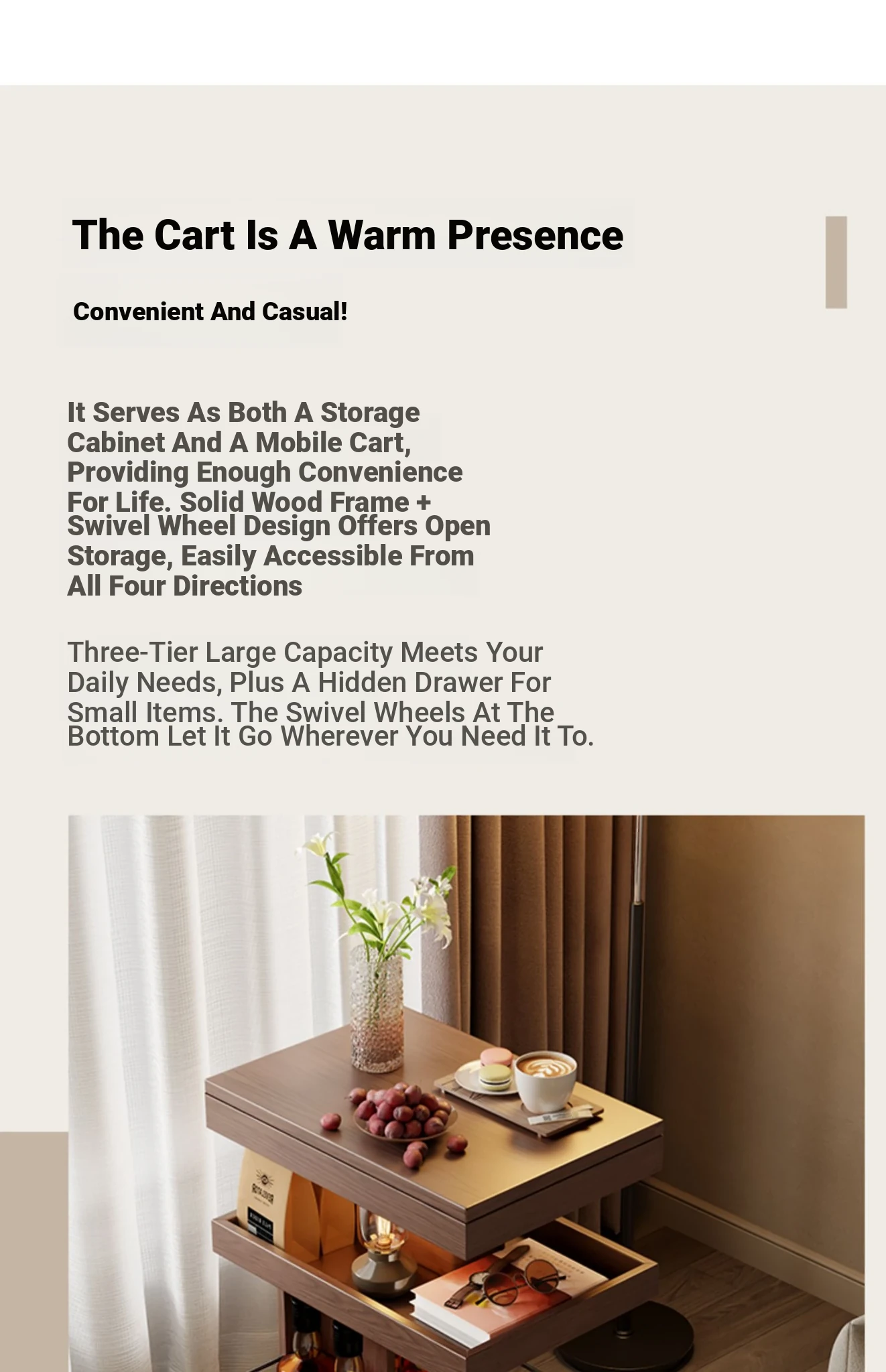 The Cart Is A Warm Presence

Convenient And Casual!

It Serves As Both A Storage Cabinet And A Mobile Cart, Providing Enough Convenience For Life. Solid Wood Frame + Swivel Wheel Design Offers Open Storage, Easily Accessible From All Four Directions

Three-Tier Large Capacity Meets Your Daily Needs, Plus A Hidden Drawer For Small Items. The Swivel Wheels At The Bottom Let It Go Wherever You Need It To.